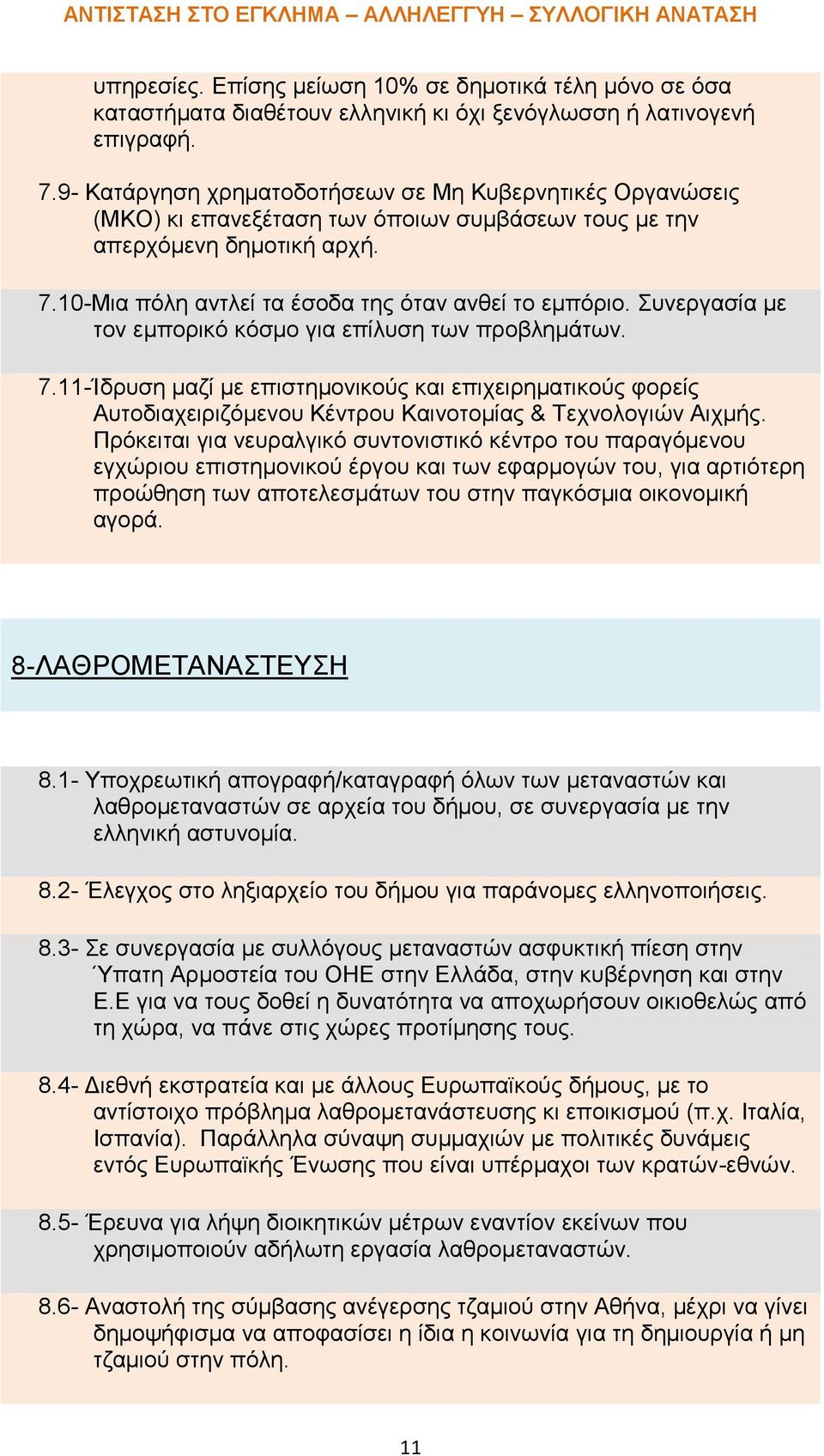 ΑΝΤΙΣΤΑΣΗ ΣΤΟ ΕΓΚΛΗΜΑ – ΑΛΛΗΛΕΓΓΥΗ – ΣΥΛΛΟΓΙΚΗ ΑΝΑΤΑΣΗ

υπηρεσίες. Επίσης μείωση 10% σε δημοτικά τέλη μόνο σε όσα καταστήματα διαθέτουν ελληνική κι όχι ξενόγλωσση ή λατινογενή επιγραφή.

7.9- Κατάργηση χρηματοδοτήσεων σε Μη Κυβερνητικές Οργανώσεις (ΜΚΟ) κι επανεξέταση των όποιων συμβάσεων τους με την απερχόμενη δημοτική αρχή.

7.10-Μια πόλη αντλεί τα έσοδα της όταν ανθεί το εμπόριο. Συνεργασία με τον εμπορικό κόσμο για επίλυση των προβλημάτων.

7.11-Ίδρυση μαζί με επιστημονικούς και επιχειρηματικούς φορείς Αυτοδιαχειριζόμενου Κέντρου Καινοτομίας & Τεχνολογιών Αιχμής. Πρόκειται για νευραλγικό συντονιστικό κέντρο του παραγόμενου εγχώριου επιστημονικού έργου και των εφαρμογών του, για αρτιότερη προώθηση των αποτελεσμάτων του στην παγκόσμια οικονομική αγορά.

8-ΛΑΘΡΟΜΕΤΑΝΑΣΤΕΥΣΗ

8.1- Υποχρεωτική απογραφή/καταγραφή όλων των μεταναστών και λαθρομεταναστών σε αρχεία του δήμου, σε συνεργασία με την ελληνική αστυνομία.

8.2- Έλεγχος στο ληξιαρχείο του δήμου για παράνομες ελληνοποιήσεις.

8.3- Σε συνεργασία με συλλόγους μεταναστών ασφυκτική πίεση στην Ύπατη Αρμοστεία του ΟΗΕ στην Ελλάδα, στην κυβέρνηση και στην Ε.Ε για να τους δοθεί η δυνατότητα να αποχωρήσουν οικιοθελώς από τη χώρα, να πάνε στις χώρες προτίμησης τους.

8.4- Διεθνή εκστρατεία και με άλλους Ευρωπαϊκούς δήμους, με το αντίστοιχο πρόβλημα λαθρομετανάστευσης κι εποικισμού (π.χ. Ιταλία, Ισπανία). Παράλληλα σύναψη συμμαχιών με πολιτικές δυνάμεις εντός Ευρωπαϊκής Ένωσης που είναι υπέρμαχοι των κρατών-εθνών.

8.5- Έρευνα για λήψη διοικητικών μέτρων εναντίον εκείνων που χρησιμοποιούν αδήλωτη εργασία λαθρομεταναστών.

8.6- Αναστολή της σύμβασης ανέγερσης τζαμιού στην Αθήνα, μέχρι να γίνει δημοψήφισμα να αποφασίσει η ίδια η κοινωνία για τη δημιουργία ή μη τζαμιού στην πόλη.

11